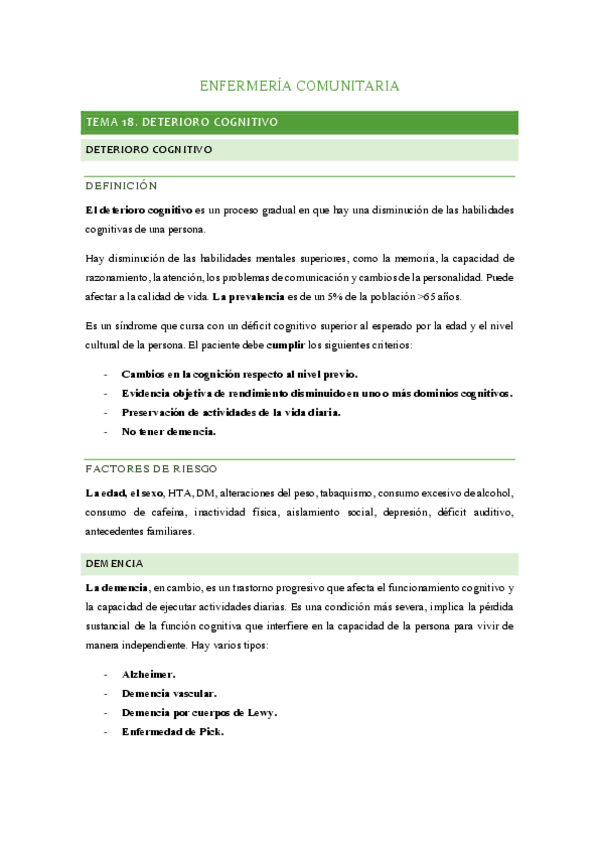 ENFERMERÍA COMUNITARIA

TEMA 18. DETERIORO COGNITIVO

DETERIORO COGNITIVO

DEFINICIÓN

El deterioro cognitivo es un proceso gradual en que hay una disminución de las habilidades cognitivas de una persona.

Hay disminución de las habilidades mentales superiores, como la memoria, la capacidad de razonamiento, la atención, los problemas de comunicación y cambios de la personalidad. Puede afectar a la calidad de vida. La prevalencia es de un 5% de la población >65 años.

Es un síndrome que cursa con un déficit cognitivo superior al esperado por la edad y el nivel cultural de la persona. El paciente debe cumplir los siguientes criterios:

- Cambios en la cognición respecto al nivel previo.
- Evidencia objetiva de rendimiento disminuido en uno o más dominios cognitivos.
- Preservación de actividades de la vida diaria.
- No tener demencia.

FACTORES DE RIESGO

La edad, el sexo, HTA, DM, alteraciones del peso, tabaquismo, consumo excesivo de alcohol, consumo de cafeína, inactividad física, aislamiento social, depresión, déficit auditivo, antecedentes familiares.

DEMENCIA

La demencia, en cambio, es un trastorno progresivo que afecta el funcionamiento cognitivo y la capacidad de ejecutar actividades diarias. Es una condición más severa, implica la pérdida sustancial de la función cognitiva que interfiere en la capacidad de la persona para vivir de manera independiente. Hay varios tipos:

- Alzheimer.
- Demencia vascular.
- Demencia por cuerpos de Lewy.
- Enfermedad de Pick.